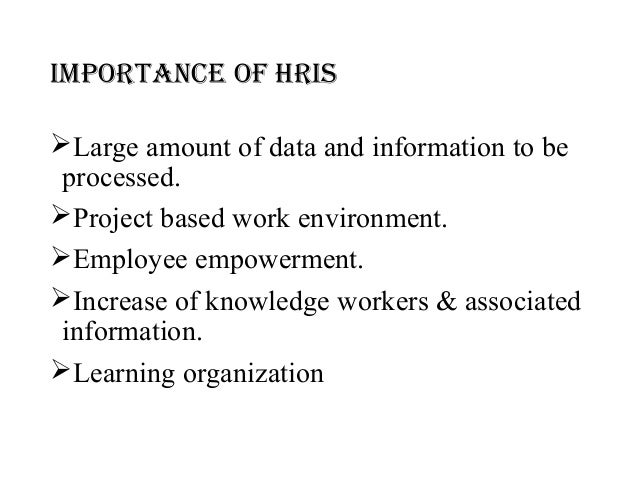 IMPORTANCE OF HRIS

➢Large amount of data and information to be processed.

➢Project based work environment.

➢Employee empowerment.

➢Increase of knowledge workers & associated information.

➢Learning organization